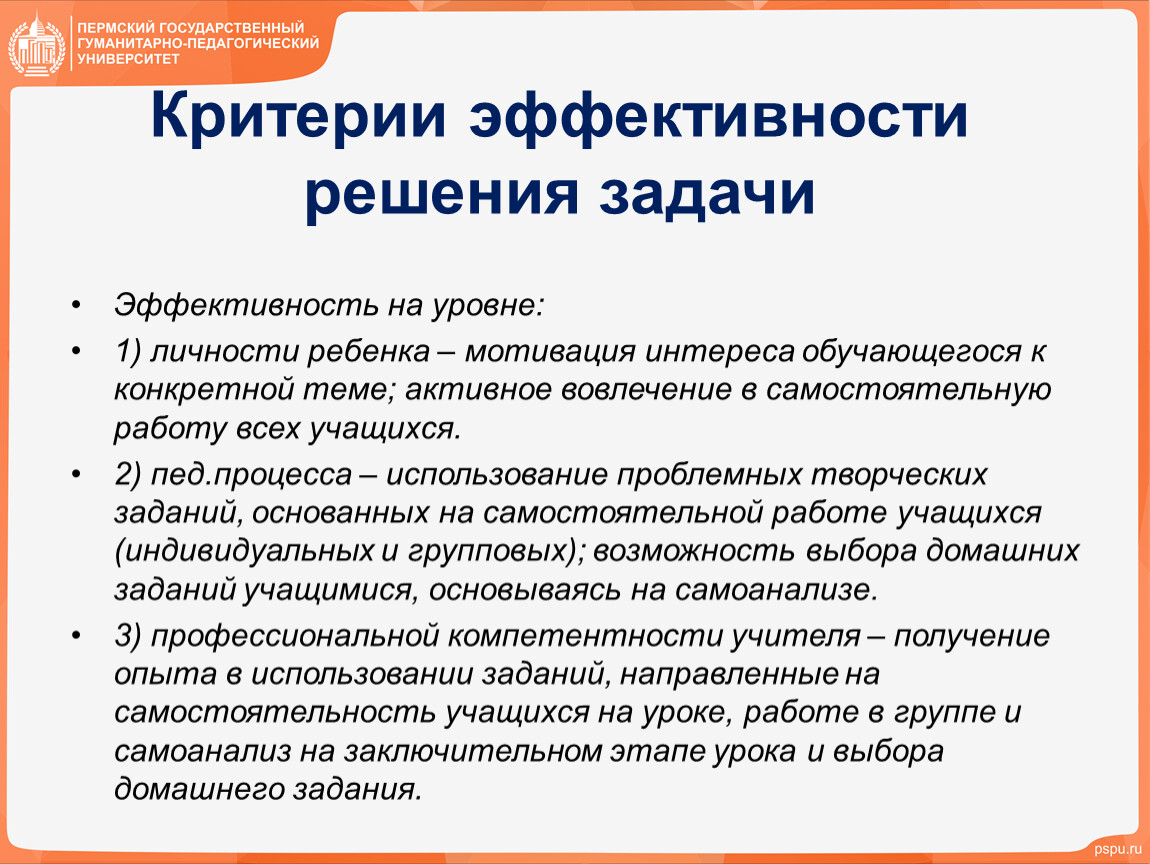 ПЕРМСКИЙ ГОСУДАРСТВЕННЫЙ ГУМАНИТАРНО-ПЕДАГОГИЧЕСКИЙ УНИВЕРСИТЕТ

Критерии эффективности решения задачи

• Эффективность на уровне:
• 1) личности ребенка – мотивация интереса обучающегося к конкретной теме; активное вовлечение в самостоятельную работу всех учащихся.
• 2) пед.процесса – использование проблемных творческих заданий, основанных на самостоятельной работе учащихся (индивидуальных и групповых); возможность выбора домашних заданий учащимися, основываясь на самоанализе.
• 3) профессиональной компетентности учителя – получение опыта в использовании заданий, направленные на самостоятельность учащихся на уроке, работе в группе и самоанализ на заключительном этапе урока и выбора домашнего задания.

pspu.ru